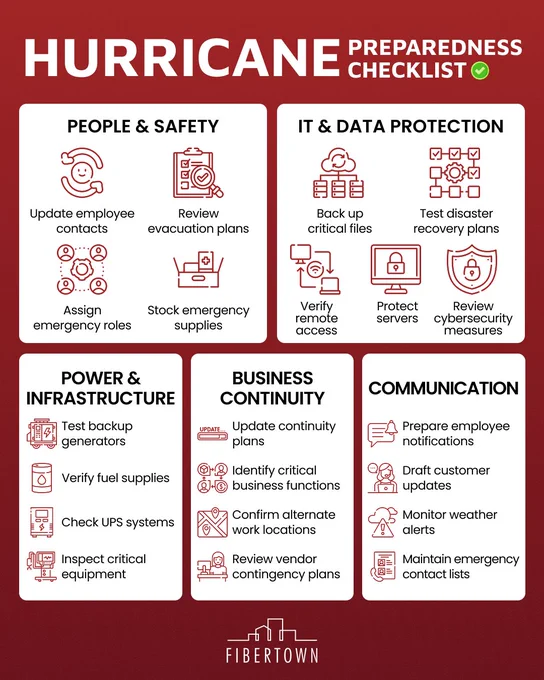 HURRICANE PREPAREDNESS CHECKLIST

PEOPLE & SAFETY

Update employee contacts

Review evacuation plans

Assign emergency roles

Stock emergency supplies

IT & DATA PROTECTION

Back up critical files

Test disaster recovery plans

Verify remote access

Protect servers

Review cybersecurity measures

POWER & INFRASTRUCTURE

Test backup generators

Verify fuel supplies

Check UPS systems

Inspect critical equipment

BUSINESS CONTINUITY

UPDATE

Update continuity plans

Identify critical business functions

Confirm alternate work locations

Review vendor contingency plans

COMMUNICATION

Prepare employee notifications

Draft customer updates

Monitor weather alerts

Maintain emergency contact lists

FIBERTOWN